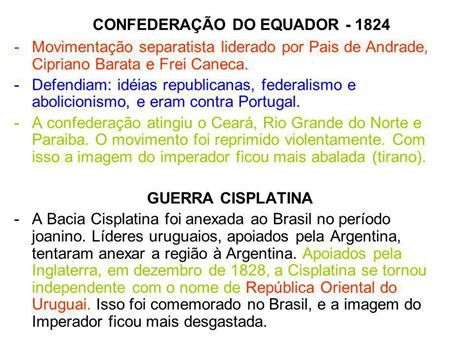 CONFEDERAÇÃO DO EQUADOR - 1824

- Movimentação separatista liderado por Pais de Andrade, Cipriano Barata e Frei Caneca.
- Defendiam: idéias republicanas, federalismo e abolicionismo, e eram contra Portugal.
- A confederação atingiu o Ceará, Rio Grande do Norte e Paraiba. O movimento foi reprimido violentamente. Com isso a imagem do imperador ficou mais abalada (tirano).

GUERRA CISPLATINA

- A Bacia Cisplatina foi anexada ao Brasil no período joanino. Líderes uruguaios, apoiados pela Argentina, tentaram anexar a região à Argentina. Apoiados pela Inglaterra, em dezembro de 1828, a Cisplatina se tornou independente com o nome de República Oriental do Uruguai. Isso foi comemorado no Brasil, e a imagem do Imperador ficou mais desgastada.